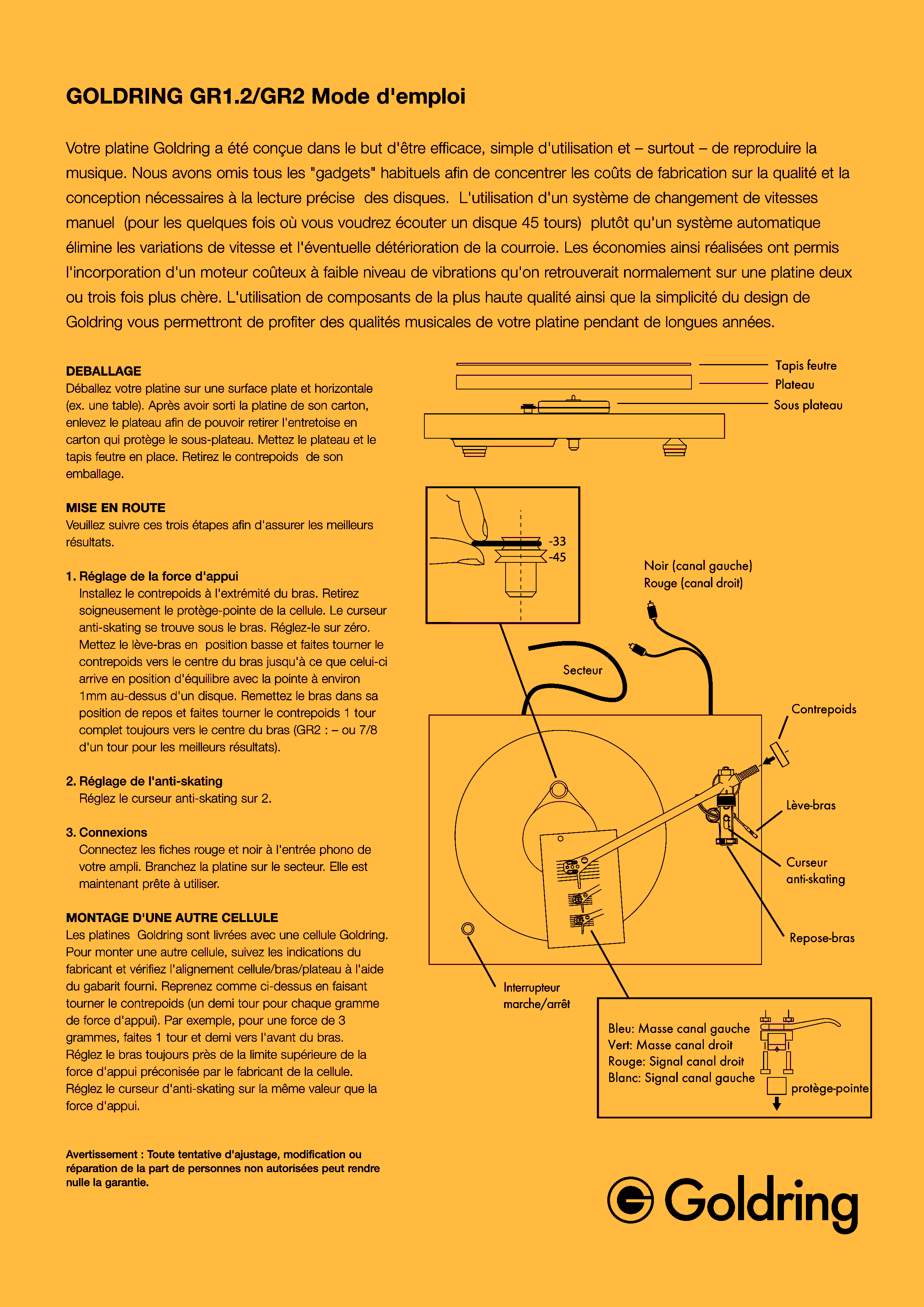 GOLDRING GR1.2/GR2 Mode d'emploi

Votre platine Goldring a été conçue dans le but d'être efficace, simple d'utilisation et – surtout – de reproduire la musique. Nous avons omis tous les "gadgets" habituels afin de concentrer les coûts de fabrication sur la qualité et la conception nécessaires à la lecture précise des disques. L'utilisation d'un système de changement de vitesses manuel (pour les quelques fois où vous voudrez écouter un disque 45 tours) plutôt qu'un système automatique élimine les variations de vitesse et l'éventuelle détérioration de la courroie. Les économies ainsi réalisées ont permis l'incorporation d'un moteur coûteux à faible niveau de vibrations qu'on retrouverait normalement sur une platine deux ou trois fois plus chère. L'utilisation de composants de la plus haute qualité ainsi que la simplicité du design de Goldring vous permettront de profiter des qualités musicales de votre platine pendant de longues années.

DEBALLAGE
Déballez votre platine sur une surface plate et horizontale (ex. une table). Après avoir sorti la platine de son carton, enlevez le plateau afin de pouvoir retirer l'entretoise en carton qui protège le sous-plateau. Mettez le plateau et le tapis feutre en place. Retirez le contrepoids de son emballage.

MISE EN ROUTE
Veuillez suivre ces trois étapes afin d'assurer les meilleurs résultats.

1. Réglage de la force d'appui
Installez le contrepoids à l'extrémité du bras. Retirez soigneusement le protège-pointe de la cellule. Le curseur anti-skating se trouve sous le bras. Réglez-le sur zéro. Mettez le lève-bras en position basse et faites tourner le contrepoids vers le centre du bras jusqu'à ce que celui-ci arrive en position d'équilibre avec la pointe à environ 1mm au-dessus d'un disque. Remettez le bras dans sa position de repos et faites tourner le contrepoids 1 tour complet toujours vers le centre du bras (GR2 : – ou 7/8 d'un tour pour les meilleurs résultats).

2. Réglage de l'anti-skating
Réglez le curseur anti-skating sur 2.

3. Connexions
Connectez les fiches rouge et noir à l'entrée phono de votre ampli. Branchez la platine sur le secteur. Elle est maintenant prête à utiliser.

MONTAGE D'UNE AUTRE CELLULE
Les platines Goldring sont livrées avec une cellule Goldring. Pour monter une autre cellule, suivez les indications du fabricant et vérifiez l'alignement cellule/bras/plateau à l'aide du gabarit fourni. Reprenez comme ci-dessus en faisant tourner le contrepoids (un demi tour pour chaque gramme de force d'appui). Par exemple, pour une force de 3 grammes, faites 1 tour et demi vers l'avant du bras. Réglez le bras toujours près de la limite supérieure de la force d'appui préconisée par le fabricant de la cellule. Réglez le curseur d'anti-skating sur la même valeur que la force d'appui.

Avertissement : Toute tentative d'ajustage, modification ou réparation de la part de personnes non autorisées peut rendre nulle la garantie.

Tapis feutre
Plateau
Sous plateau
-33
-45
Noir (canal gauche)
Rouge (canal droit)
Secteur
Contrepoids
Lève-bras
Curseur anti-skating
Repose-bras
Interrupteur marche/arrêt
Bleu: Masse canal gauche
Vert: Masse canal droit
Rouge: Signal canal droit
Blanc: Signal canal gauche
protège-pointe

Goldring